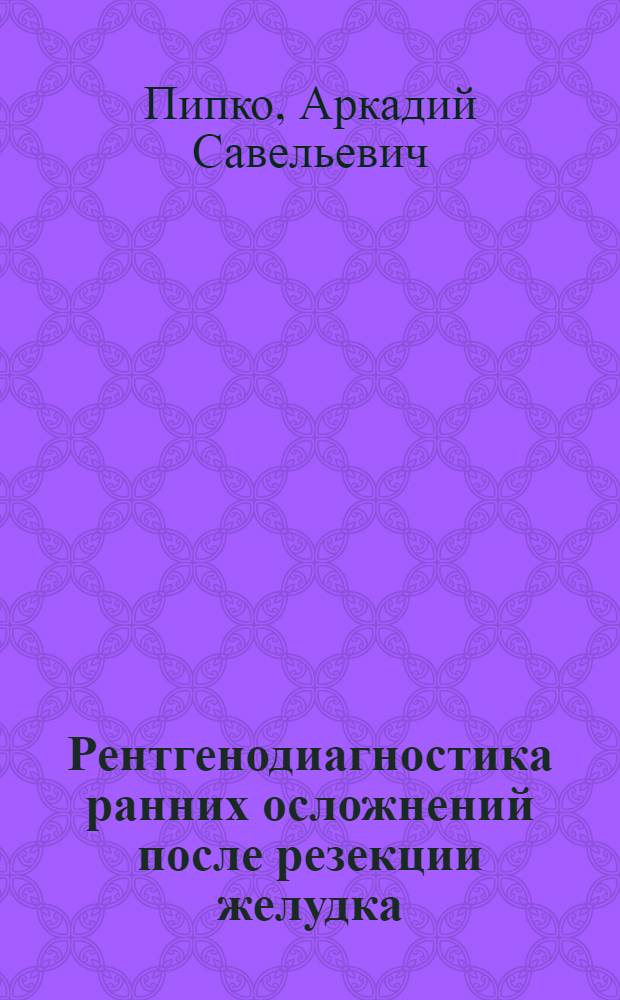 Пипко, Аркадий Савельевич

Рентгенодиагностика ранних осложнений после резекции желудка